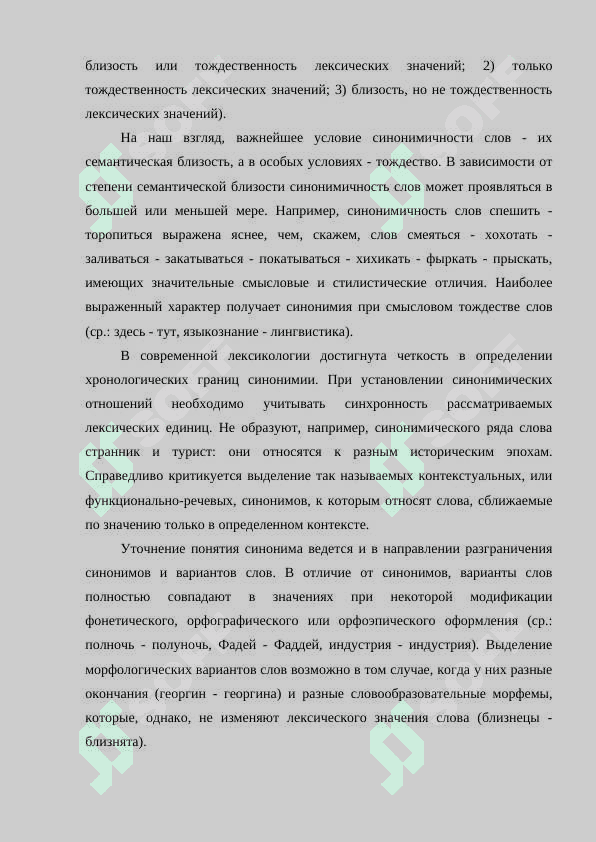 близость или тождественность лексических значений; 2) только тождественность лексических значений; 3) близость, но не тождественность лексических значений).

На наш взгляд, важнейшее условие синонимичности слов - их семантическая близость, а в особых условиях - тождество. В зависимости от степени семантической близости синонимичность слов может проявляться в большей или меньшей мере. Например, синонимичность слов спешить - торопиться выражена яснее, чем, скажем, слов смеяться - хохотать - заливаться - закатываться - покатываться - хихикать - фыркать - прыскать, имеющих значительные смысловые и стилистические отличия. Наиболее выраженный характер получает синонимия при смысловом тождестве слов (ср.: здесь - тут, языкознание - лингвистика).

В современной лексикологии достигнута четкость в определении хронологических границ синонимии. При установлении синонимических отношений необходимо учитывать синхронность рассматриваемых лексических единиц. Не образуют, например, синонимического ряда слова странник и турист: они относятся к разным историческим эпохам. Справедливо критикуется выделение так называемых контекстуальных, или функционально-речевых, синонимов, к которым относят слова, сближаемые по значению только в определенном контексте.

Уточнение понятия синонима ведется и в направлении разграничения синонимов и вариантов слов. В отличие от синонимов, варианты слов полностью совпадают в значениях при некоторой модификации фонетического, орфографического или орфоэпического оформления (ср.: полночь - полуночь, Фадей - Фаддей, индустрия - индустрия). Выделение морфологических вариантов слов возможно в том случае, когда у них разные окончания (георгин - георгина) и разные словообразовательные морфемы, которые, однако, не изменяют лексического значения слова (близнецы - близнята).